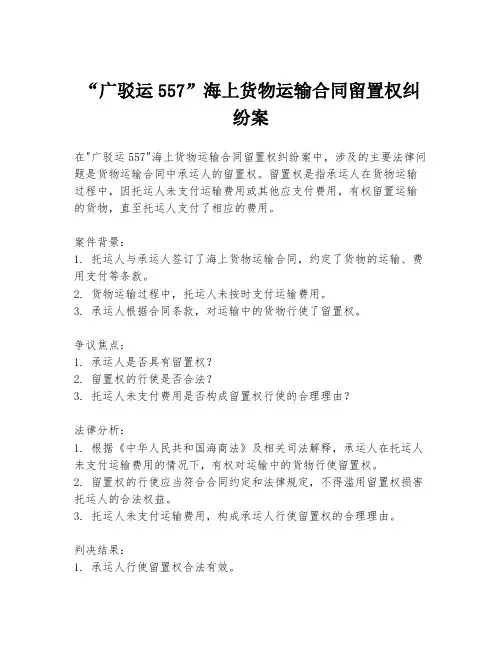 “广驳运 557”海上货物运输合同留置权纠纷案

在"广驳运 557"海上货物运输合同留置权纠纷案中，涉及的主要法律问题是货物运输合同中承运人的留置权。留置权是指承运人在货物运输过程中，因托运人未支付运输费用或其他应支付费用，有权留置运输的货物，直至托运人支付了相应的费用。

案件背景：
1. 托运人与承运人签订了海上货物运输合同，约定了货物的运输、费用支付等条款。
2. 货物运输过程中，托运人未按时支付运输费用。
3. 承运人根据合同条款，对运输中的货物行使了留置权。

争议焦点：
1. 承运人是否具有留置权？
2. 留置权的行使是否合法？
3. 托运人未支付费用是否构成留置权行使的合理理由？

法律分析：
1. 根据《中华人民共和国海商法》及相关司法解释，承运人在托运人未支付运输费用的情况下，有权对运输中的货物行使留置权。
2. 留置权的行使应当符合合同约定和法律规定，不得滥用留置权损害托运人的合法权益。
3. 托运人未支付运输费用，构成承运人行使留置权的合理理由。

判决结果：
1. 承运人行使留置权合法有效。